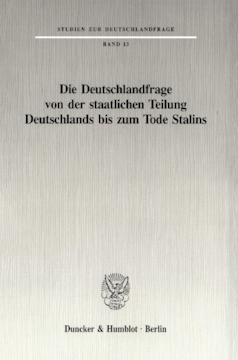 STUDIEN ZUR DEUTSCHLANDFRAGE

BAND 13

Die Deutschlandfrage von der staatlichen Teilung Deutschlands bis zum Tode Stalins

Duncker & Humblot · Berlin